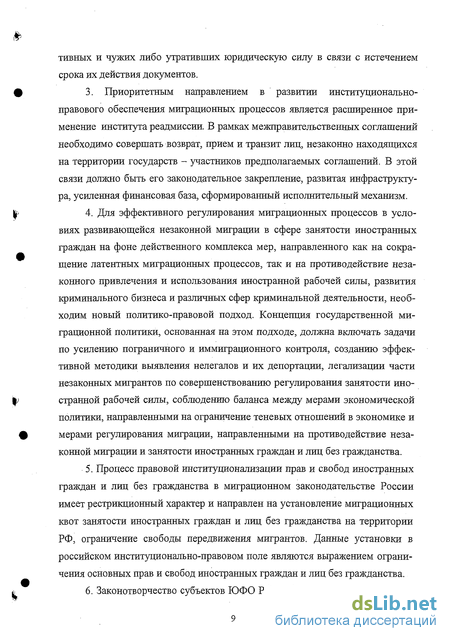 тивных и чужих либо утративших юридическую силу в связи с истечением срока их действия документов.

3. Приоритетным направлением в развитии институционально-правового обеспечения миграционных процессов является расширенное применение института реадмиссии. В рамках межправительственных соглашений необходимо совершать возврат, прием и транзит лиц, незаконно находящихся на территории государств – участников предполагаемых соглашений. В этой связи должно быть его законодательное закрепление, развитая инфраструктура, усиленная финансовая база, сформированный исполнительный механизм.

4. Для эффективного регулирования миграционных процессов в условиях развивающейся незаконной миграции в сфере занятости иностранных граждан на фоне действенного комплекса мер, направленного как на сокращение латентных миграционных процессов, так и на противодействие незаконного привлечения и использования иностранной рабочей силы, развития криминального бизнеса и различных сфер криминальной деятельности, необходим новый политико-правовой подход. Концепция государственной миграционной политики, основанная на этом подходе, должна включать задачи по усилению пограничного и иммиграционного контроля, созданию эффективной методики выявления нелегалов и их депортации, легализации части незаконных мигрантов по совершенствованию регулирования занятости иностранной рабочей силы, соблюдению баланса между мерами экономической политики, направленными на ограничение теневых отношений в экономике и мерами регулирования миграции, направленными на противодействие незаконной миграции и занятости иностранных граждан и лиц без гражданства.

5. Процесс правовой институционализации прав и свобод иностранных граждан и лиц без гражданства в миграционном законодательстве России имеет рестрикционный характер и направлен на установление миграционных квот занятости иностранных граждан и лиц без гражданства на территории РФ, ограничение свободы передвижения мигрантов. Данные установки в российском институционально-правовом поле являются выражением ограничения основных прав и свобод иностранных граждан и лиц без гражданства.

6. Законотворчество субъектов ЮФО Р

9

dsLib.net
библиотека диссертаций